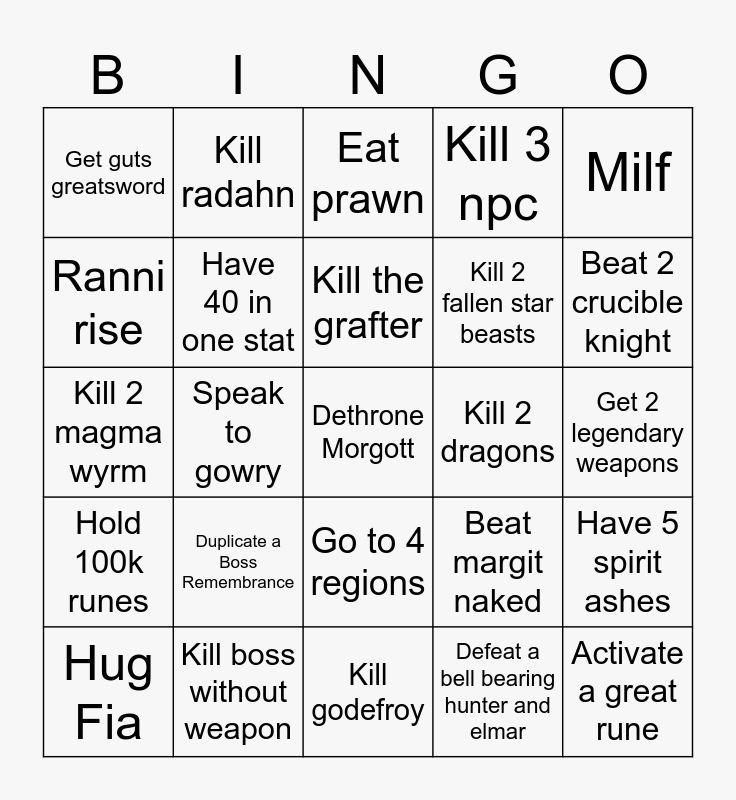 | B | I | N | G | O |
|---|---|---|---|---|
| Get guts greatsword | Kill radahn | Eat prawn | Kill 3 npc | Milf |
| Ranni rise | Have 40 in one stat | Kill the grafter | Kill 2 fallen star beasts | Beat 2 crucible knight |
| Kill 2 magma wyrm | Speak to gowry | Dethrone Morgott | Kill 2 dragons | Get 2 legendary weapons |
| Hold 100k runes | Duplicate a Boss Remembrance | Go to 4 regions | Beat margit naked | Have 5 spirit ashes |
| Hug Fia | Kill boss without weapon | Kill godefroy | Defeat a bell bearing hunter and elmar | Activate a great rune |